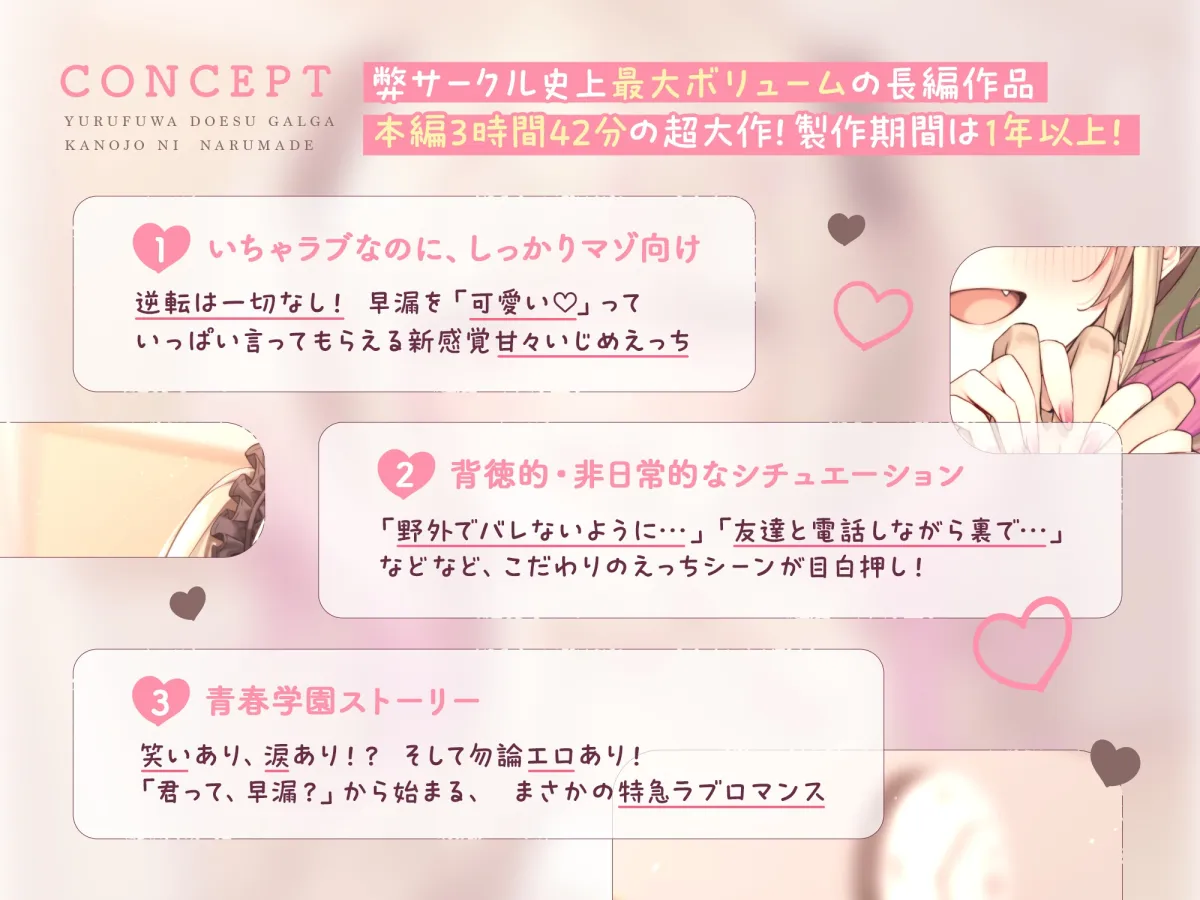 CONCEPT
YURUFUWA DOESU GALGA
KANOJO NI NARUMADE

弊サークル史上最大ボリュームの長編作品
本編3時間42分の超大作！製作期間は1年以上！

1 いちゃラブなのに、しっかりマゾ向け
逆転は一切なし！ 早漏を「可愛い♡」って いっぱい言ってもらえる新感覚甘々いじめえっち

2 背徳的・非日常的なシチュエーション
「野外でバレないように…」「友達と電話しながら裏で…」 などなど、こだわりのえっちシーンが目白押し！

3 青春学園ストーリー
笑いあり、涙あり！？ そして勿論エロあり！
「君って、早漏？」から始まる、 まさかの特急ラブロマンス